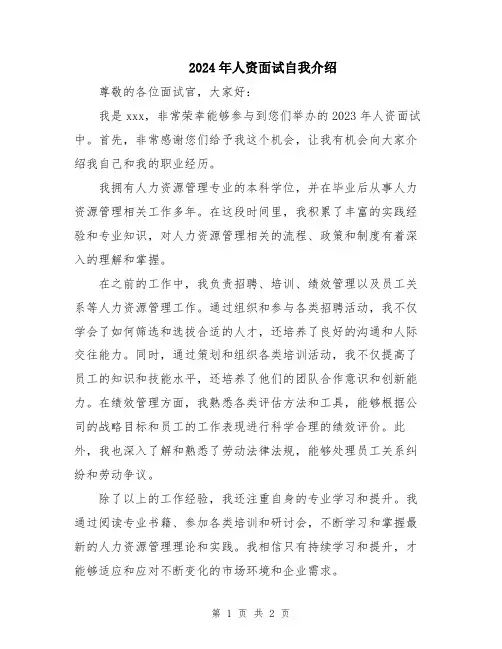 2024年人资面试自我介绍

尊敬的各位面试官，大家好：

我是xxx，非常荣幸能够参与到您们举办的2023年人资面试中。首先，非常感谢您们给予我这个机会，让我有机会向大家介绍我自己和我的职业经历。

我拥有人力资源管理专业的本科学位，并在毕业后从事人力资源管理相关工作多年。在这段时间里，我积累了丰富的实践经验和专业知识，对人力资源管理相关的流程、政策和制度有着深入的理解和掌握。

在之前的工作中，我负责招聘、培训、绩效管理以及员工关系等人力资源管理工作。通过组织和参与各类招聘活动，我不仅学会了如何筛选和选拔合适的人才，还培养了良好的沟通和人际交往能力。同时，通过策划和组织各类培训活动，我不仅提高了员工的知识和技能水平，还培养了他们的团队合作意识和创新能力。在绩效管理方面，我熟悉各类评估方法和工具，能够根据公司的战略目标和员工的工作表现进行科学合理的绩效评价。此外，我也深入了解和熟悉了劳动法律法规，能够处理员工关系纠纷和劳动争议。

除了以上的工作经验，我还注重自身的专业学习和提升。我通过阅读专业书籍、参加各类培训和研讨会，不断学习和掌握最新的人力资源管理理论和实践。我相信只有持续学习和提升，才能够适应和应对不断变化的市场环境和企业需求。

第 1 页 共 2 页